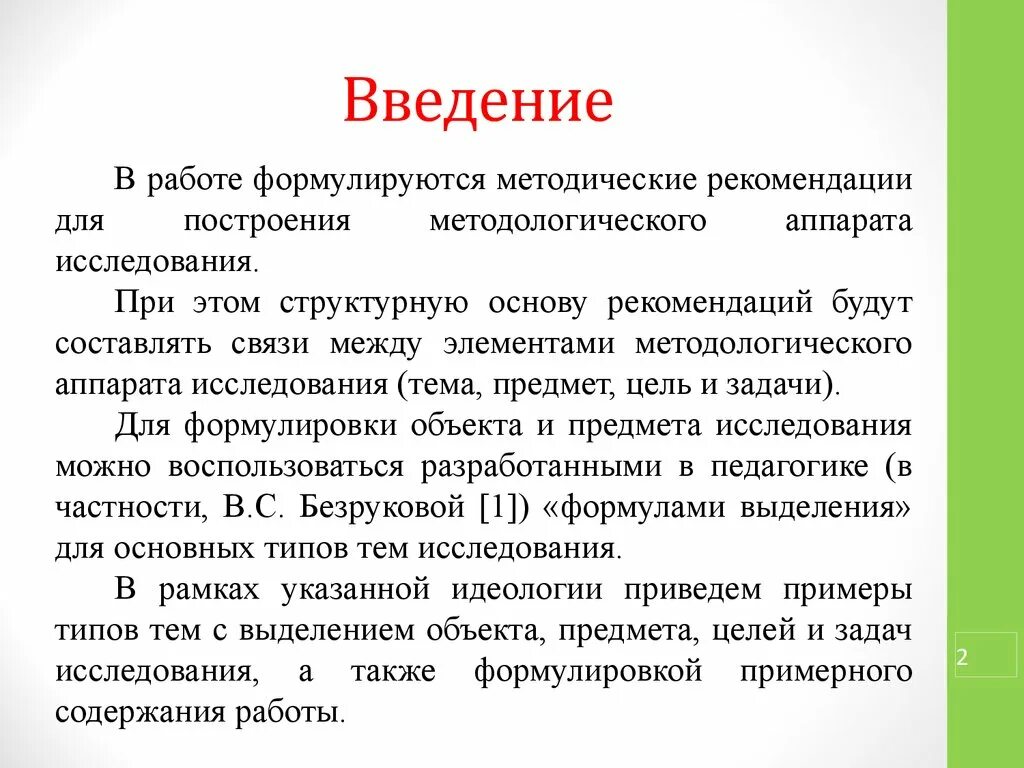 Введение

В работе формулируются методические рекомендации для построения методологического аппарата исследования.

При этом структурную основу рекомендаций будут составлять связи между элементами методологического аппарата исследования (тема, предмет, цель и задачи).

Для формулировки объекта и предмета исследования можно воспользоваться разработанными в педагогике (в частности, В.С. Безруковой [1]) «формулами выделения» для основных типов тем исследования.

В рамках указанной идеологии приведем примеры типов тем с выделением объекта, предмета, целей и задач исследования, а также формулировкой примерного содержания работы.

2